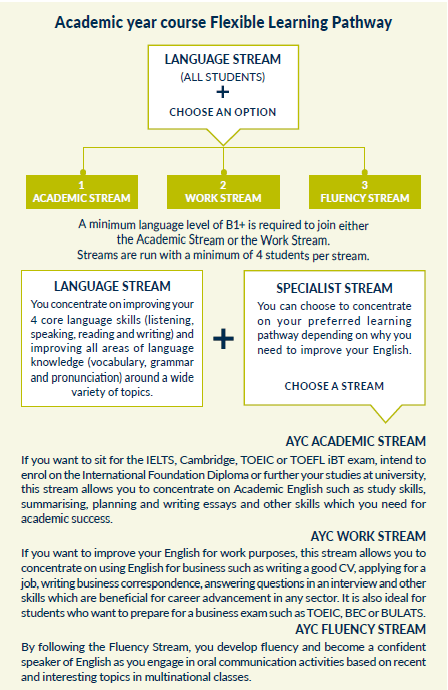 Academic year course Flexible Learning Pathway

LANGUAGE STREAM
(ALL STUDENTS)
+
CHOOSE AN OPTION

1
ACADEMIC STREAM

2
WORK STREAM

3
FLUENCY STREAM

A minimum language level of B1+ is required to join either the Academic Stream or the Work Stream. Streams are run with a minimum of 4 students per stream.

LANGUAGE STREAM
You concentrate on improving your 4 core language skills (listening, speaking, reading and writing) and improving all areas of language knowledge (vocabulary, grammar and pronunciation) around a wide variety of topics.

+

SPECIALIST STREAM
You can choose to concentrate on your preferred learning pathway depending on why you need to improve your English.

CHOOSE A STREAM

AYC ACADEMIC STREAM
If you want to sit for the IELTS, Cambridge, TOEIC or TOEFL iBT exam, intend to enrol on the International Foundation Diploma or further your studies at university, this stream allows you to concentrate on Academic English such as study skills, summarising, planning and writing essays and other skills which you need for academic success.

AYC WORK STREAM
If you want to improve your English for work purposes, this stream allows you to concentrate on using English for business such as writing a good CV, applying for a job, writing business correspondence, answering questions in an interview and other skills which are beneficial for career advancement in any sector. It is also ideal for students who want to prepare for a business exam such as TOEIC, BEC or BULATS.

AYC FLUENCY STREAM
By following the Fluency Stream, you develop fluency and become a confident speaker of English as you engage in oral communication activities based on recent and interesting topics in multinational classes.